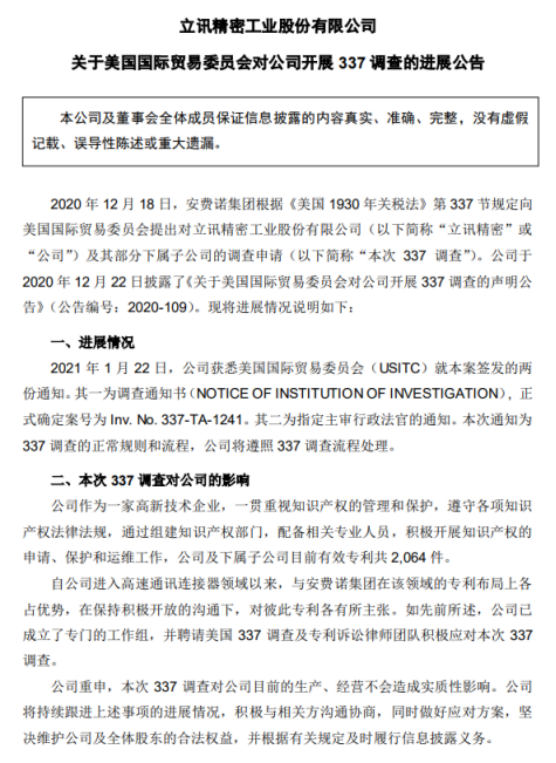 立讯精密工业股份有限公司

关于美国国际贸易委员会对公司开展 337 调查的进展公告

本公司及董事会全体成员保证信息披露的内容真实、准确、完整，没有虚假记载、误导性陈述或重大遗漏。

2020 年 12 月 18 日，安费诺集团根据《美国 1930 年关税法》第 337 节规定向美国国际贸易委员会提出对立讯精密工业股份有限公司（以下简称“立讯精密”或“公司”）及其部分下属子公司的调查申请（以下简称“本次 337 调查”）。公司于 2020 年 12 月 22 日披露了《关于美国国际贸易委员会对公司开展 337 调查的声明公告》（公告编号：2020-109）。现将进展情况说明如下：

一、进展情况

2021 年 1 月 22 日，公司获悉美国国际贸易委员会（USITC）就本案签发的两份通知。其一为调查通知书（NOTICE OF INSTITUTION OF INVESTIGATION），正式确定案号为 Inv. No. 337-TA-1241。其二为指定主审行政法官的通知。本次通知为 337 调查的正常规则和流程，公司将遵照 337 调查流程处理。

二、本次 337 调查对公司的影响

公司作为一家高新技术企业，一贯重视知识产权的管理和保护，遵守各项知识产权法律法规，通过组建知识产权部门，配备相关专业人员，积极开展知识产权的申请、保护和运维工作，公司及下属子公司目前有效专利共 2,064 件。

自公司进入高速通讯连接器领域以来，与安费诺集团在该领域的专利布局上各占优势，在保持积极开放的沟通下，对彼此专利各有所主张。如先前所述，公司已成立了专门的工作组，并聘请美国 337 调查及专利诉讼律师团队积极应对本次 337 调查。

公司重申，本次 337 调查对公司目前的生产、经营不会造成实质性影响。公司将持续跟进上述事项的进展情况，积极与相关方沟通协商，同时做好应对方案，坚决维护公司及全体股东的合法权益，并根据有关规定及时履行信息披露义务。